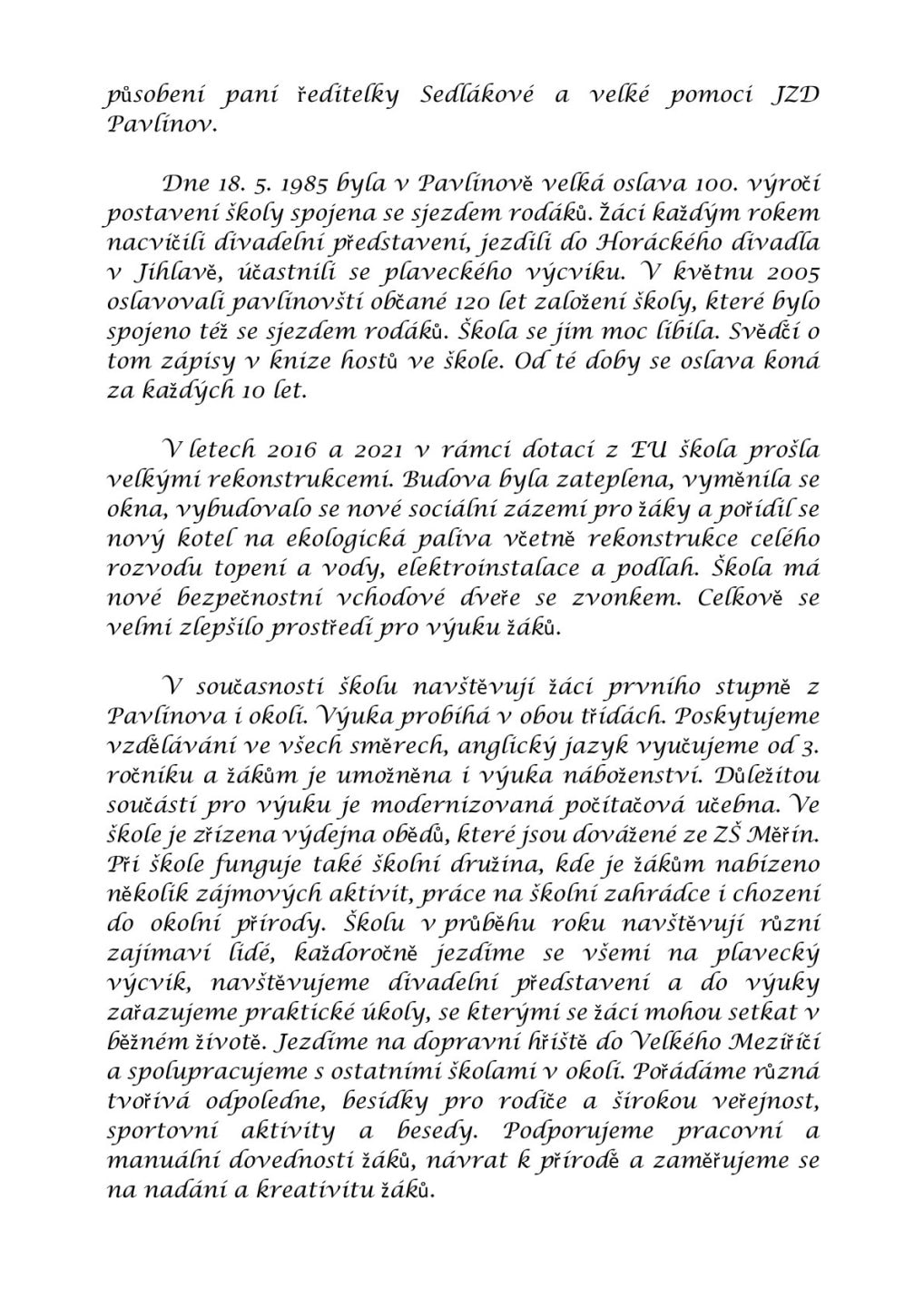 působení paní ředitelky Sedlákové a velké pomoci JZD Pavlínov.

Dne 18. 5. 1985 byla v Pavlínově velká oslava 100. výročí postavení školy spojena se sjezdem rodáků. Žáci každým rokem nacvičili divadelní představení, jezdili do Horáckého divadla v Jihlavě, účastnili se plaveckého výcviku. V květnu 2005 oslavovali pavlínovští občané 120 let založení školy, které bylo spojeno též se sjezdem rodáků. Škola se jim moc líbila. Svědčí o tom zápisy v knize hostů ve škole. Od té doby se oslava koná za každých 10 let.

V letech 2016 a 2021 v rámci dotací z EU škola prošla velkými rekonstrukcemi. Budova byla zateplena, vyměnila se okna, vybudovalo se nové sociální zázemí pro žáky a pořídil se nový kotel na ekologická paliva včetně rekonstrukce celého rozvodu topení a vody, elektroinstalace a podlah. Škola má nové bezpečnostní vchodové dveře se zvonkem. Celkově se velmi zlepšilo prostředí pro výuku žáků.

V současnosti školu navštěvují žáci prvního stupně z Pavlínova i okolí. Výuka probíhá v obou třídách. Poskytujeme vzdělávání ve všech směrech, anglický jazyk vyučujeme od 3. ročníku a žákům je umožněna i výuka náboženství. Důležitou součástí pro výuku je modernizovaná počítačová učebna. Ve škole je zřízena výdejna obědů, které jsou dovážené ze ZŠ Měřín. Při škole funguje také školní družina, kde je žákům nabízeno několik zájmových aktivit, práce na školní zahrádce i chození do okolní přírody. Školu v průběhu roku navštěvují různí zajímaví lidé, každoročně jezdíme se všemi na plavecký výcvik, navštěvujeme divadelní představení a do výuky zařazujeme praktické úkoly, se kterými se žáci mohou setkat v běžném životě. Jezdíme na dopravní hřiště do Velkého Meziříčí a spolupracujeme s ostatními školami v okolí. Pořádáme různá tvořivá odpoledne, besídky pro rodiče a širokou veřejnost, sportovní aktivity a besedy. Podporujeme pracovní a manuální dovednosti žáků, návrat k přírodě a zaměřujeme se na nadání a kreativitu žáků.